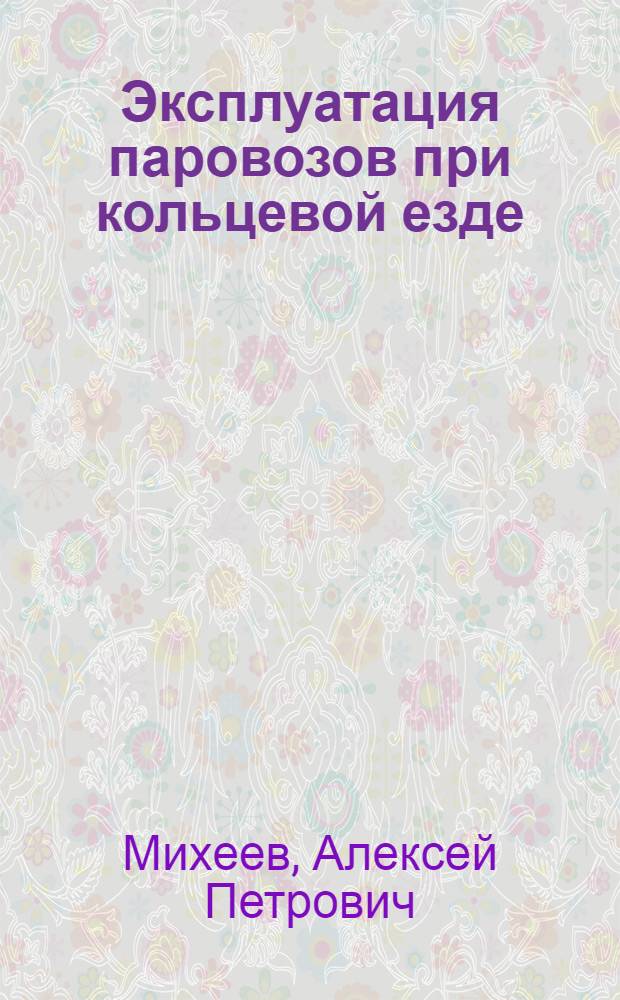 Эксплуатация паровозов при кольцевой езде

Михеев, Алексей Петрович